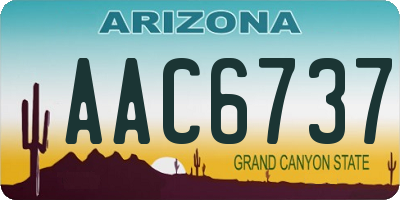 ARIZONA

AAC6737

GRAND CANYON STATE